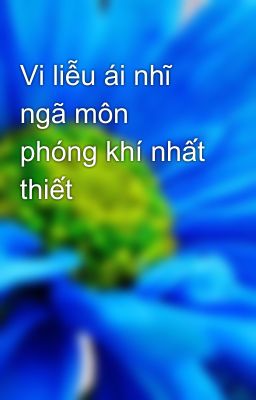 Vi liễu ái nhĩ ngã môn phóng khí nhất thiết